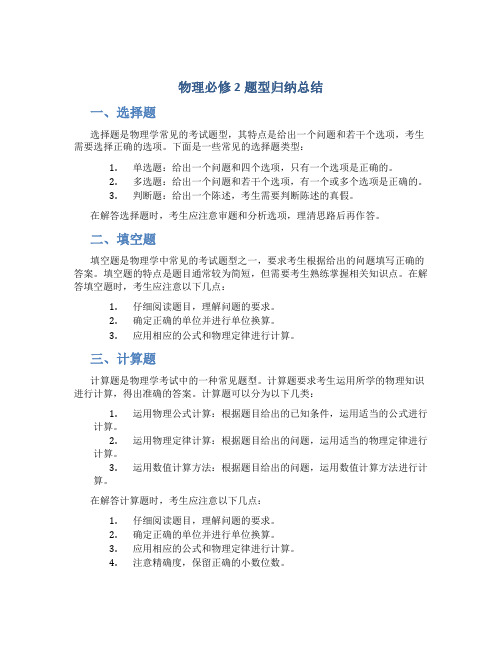 物理必修 2 题型归纳总结

一、选择题

选择题是物理学常见的考试题型，其特点是给出一个问题和若干个选项，考生需要选择正确的选项。下面是一些常见的选择题类型：

1. 单选题：给出一个问题和四个选项，只有一个选项是正确的。
2. 多选题：给出一个问题和若干个选项，有一个或多个选项是正确的。
3. 判断题：给出一个陈述，考生需要判断陈述的真假。

在解答选择题时，考生应注意审题和分析选项，理清思路后再作答。

二、填空题

填空题是物理学中常见的考试题型之一，要求考生根据给出的问题填写正确的答案。填空题的特点是题目通常较为简短，但需要考生熟练掌握相关知识点。在解答填空题时，考生应注意以下几点：

1. 仔细阅读题目，理解问题的要求。
2. 确定正确的单位并进行单位换算。
3. 应用相应的公式和物理定律进行计算。

三、计算题

计算题是物理学考试中的一种常见题型。计算题要求考生运用所学的物理知识进行计算，得出准确的答案。计算题可以分为以下几类：

1. 运用物理公式计算：根据题目给出的已知条件，运用适当的公式进行计算。
2. 运用物理定律计算：根据题目给出的问题，运用适当的物理定律进行计算。
3. 运用数值计算方法：根据题目给出的问题，运用数值计算方法进行计算。

在解答计算题时，考生应注意以下几点：

1. 仔细阅读题目，理解问题的要求。
2. 确定正确的单位并进行单位换算。
3. 应用相应的公式和物理定律进行计算。
4. 注意精确度，保留正确的小数位数。